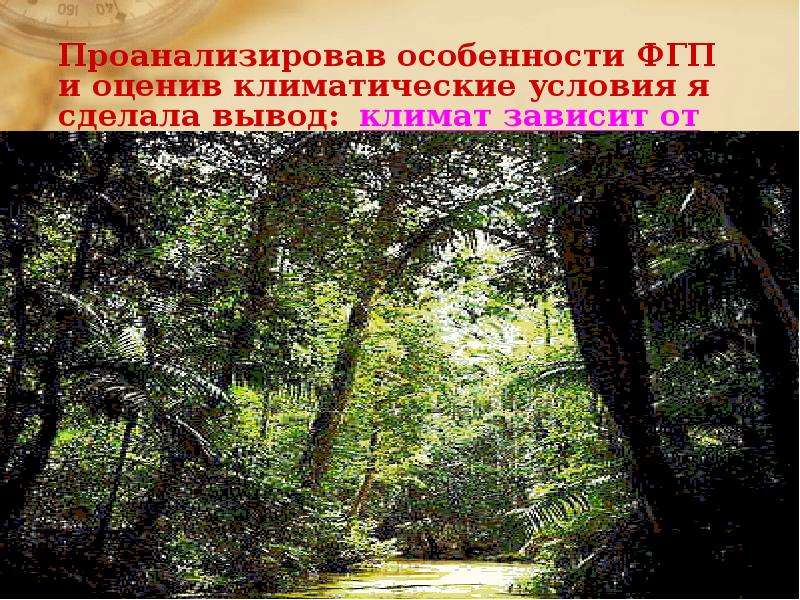 Проанализировав особенности ФГП и оценив климатические условия я сделала вывод: климат зависит от